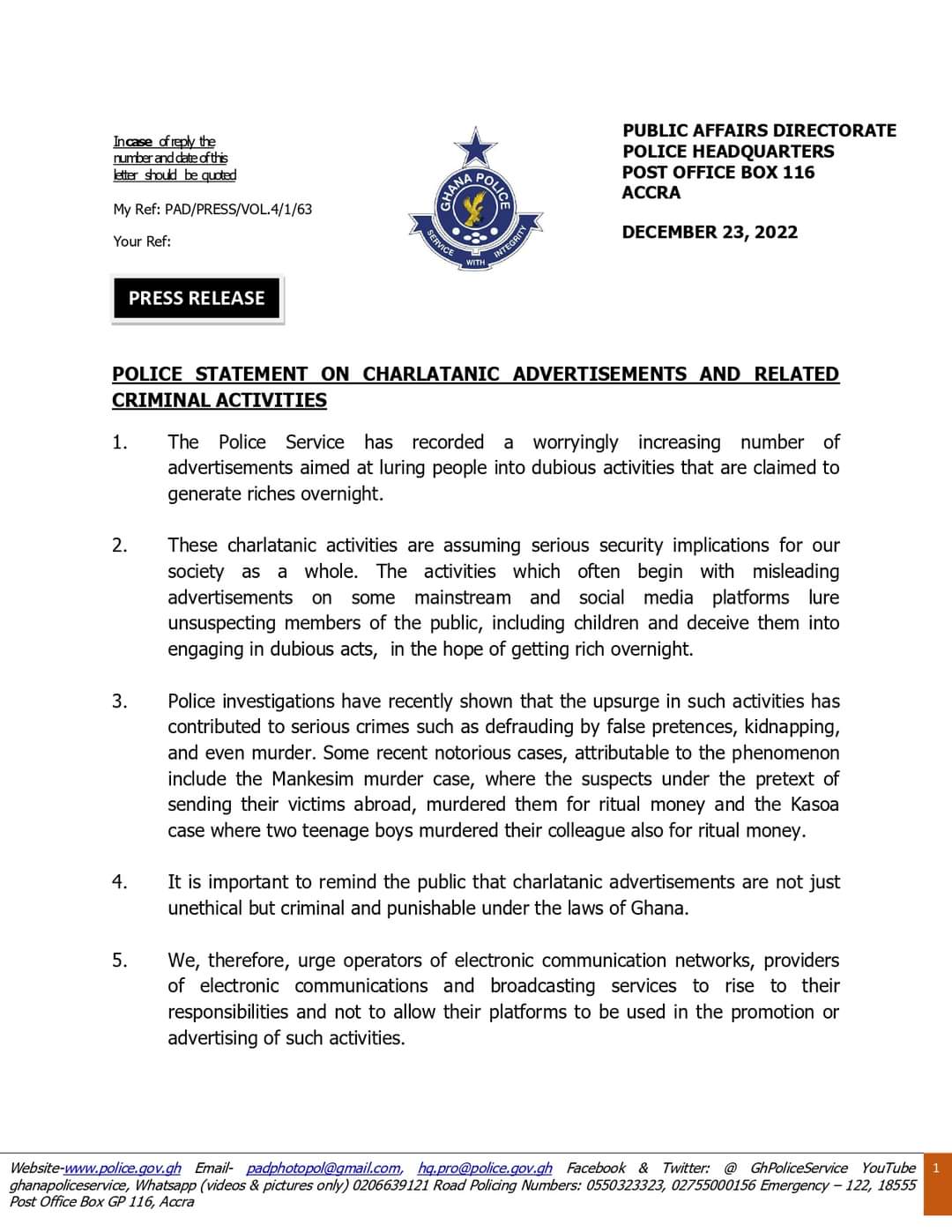 In case of reply the number and date of this letter should be quoted

My Ref: PAD/PRESS/VOL.4/1/63

Your Ref:

GHANA POLICE
SERVICE WITH INTEGRITY

PUBLIC AFFAIRS DIRECTORATE
POLICE HEADQUARTERS
POST OFFICE BOX 116
ACCRA

DECEMBER 23, 2022

PRESS RELEASE

POLICE STATEMENT ON CHARLATANIC ADVERTISEMENTS AND RELATED CRIMINAL ACTIVITIES

1. The Police Service has recorded a worryingly increasing number of advertisements aimed at luring people into dubious activities that are claimed to generate riches overnight.

2. These charlatanic activities are assuming serious security implications for our society as a whole. The activities which often begin with misleading advertisements on some mainstream and social media platforms lure unsuspecting members of the public, including children and deceive them into engaging in dubious acts, in the hope of getting rich overnight.

3. Police investigations have recently shown that the upsurge in such activities has contributed to serious crimes such as defrauding by false pretences, kidnapping, and even murder. Some recent notorious cases, attributable to the phenomenon include the Mankesim murder case, where the suspects under the pretext of sending their victims abroad, murdered them for ritual money and the Kasoa case where two teenage boys murdered their colleague also for ritual money.

4. It is important to remind the public that charlatanic advertisements are not just unethical but criminal and punishable under the laws of Ghana.

5. We, therefore, urge operators of electronic communication networks, providers of electronic communications and broadcasting services to rise to their responsibilities and not to allow their platforms to be used in the promotion or advertising of such activities.

Website-www.police.gov.gh Email- padphotopol@gmail.com, hq.pro@police.gov.gh Facebook & Twitter: @ GhPoliceService YouTube ghanapoliceservice, Whatsapp (videos & pictures only) 0206639121 Road Policing Numbers: 0550323323, 02755000156 Emergency – 122, 18555 Post Office Box GP 116, Accra

1